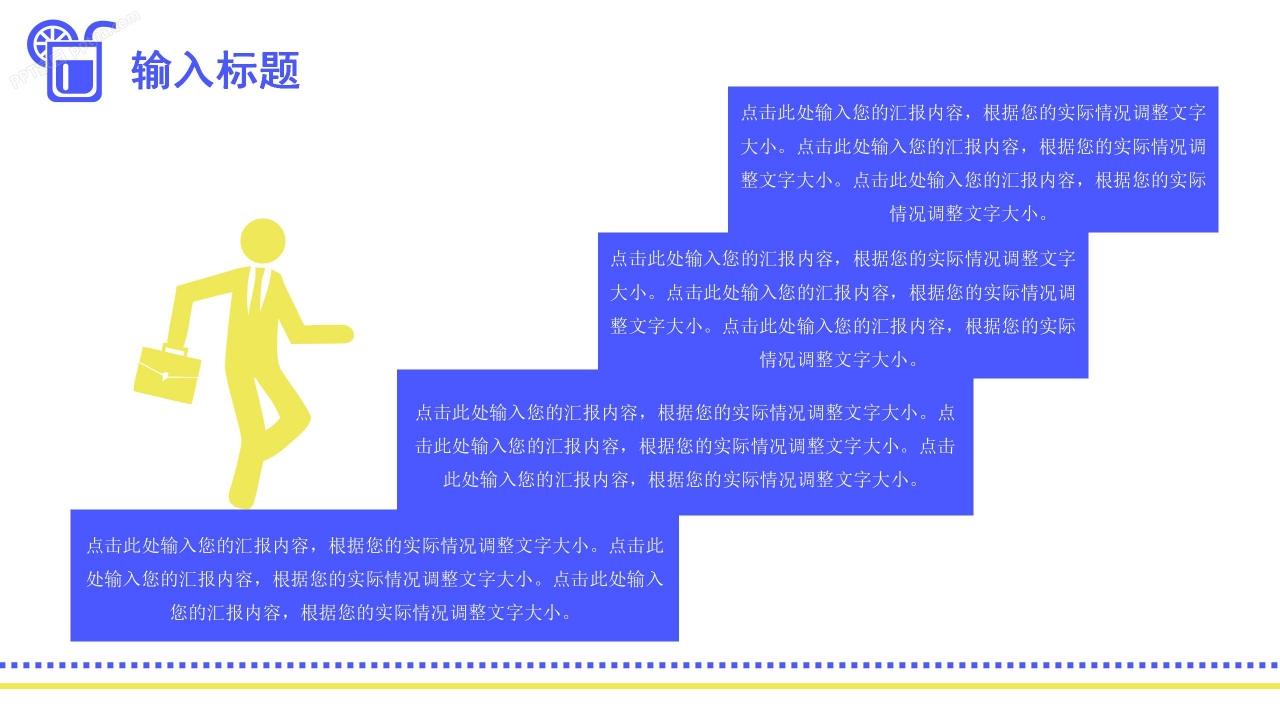 输入标题

点击此处输入您的汇报内容，根据您的实际情况调整文字大小。点击此处输入您的汇报内容，根据您的实际情况调整文字大小。点击此处输入您的汇报内容，根据您的实际情况调整文字大小。

点击此处输入您的汇报内容，根据您的实际情况调整文字大小。点击此处输入您的汇报内容，根据您的实际情况调整文字大小。点击此处输入您的汇报内容，根据您的实际情况调整文字大小。

点击此处输入您的汇报内容，根据您的实际情况调整文字大小。点击此处输入您的汇报内容，根据您的实际情况调整文字大小。点击此处输入您的汇报内容，根据您的实际情况调整文字大小。

点击此处输入您的汇报内容，根据您的实际情况调整文字大小。点击此处输入您的汇报内容，根据您的实际情况调整文字大小。点击此处输入您的汇报内容，根据您的实际情况调整文字大小。